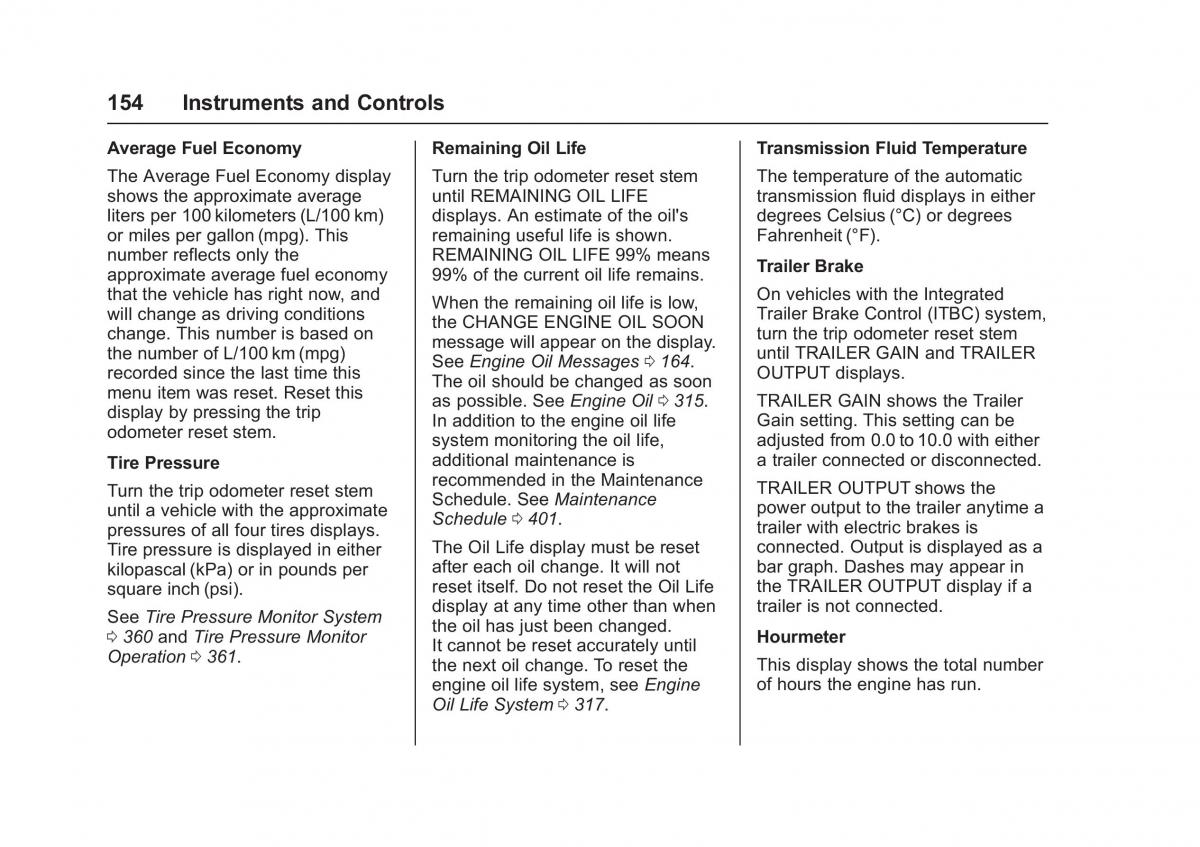 154 Instruments and Controls

Average Fuel Economy

The Average Fuel Economy display shows the approximate average liters per 100 kilometers (L/100 km) or miles per gallon (mpg). This number reflects only the approximate average fuel economy that the vehicle has right now, and will change as driving conditions change. This number is based on the number of L/100 km (mpg) recorded since the last time this menu item was reset. Reset this display by pressing the trip odometer reset stem.

Tire Pressure

Turn the trip odometer reset stem until a vehicle with the approximate pressures of all four tires displays. Tire pressure is displayed in either kilopascal (kPa) or in pounds per square inch (psi).

See Tire Pressure Monitor System ⇨ 360 and Tire Pressure Monitor Operation ⇨ 361.

Remaining Oil Life

Turn the trip odometer reset stem until REMAINING OIL LIFE displays. An estimate of the oil's remaining useful life is shown. REMAINING OIL LIFE 99% means 99% of the current oil life remains.

When the remaining oil life is low, the CHANGE ENGINE OIL SOON message will appear on the display. See Engine Oil Messages ⇨ 164. The oil should be changed as soon as possible. See Engine Oil ⇨ 315. In addition to the engine oil life system monitoring the oil life, additional maintenance is recommended in the Maintenance Schedule. See Maintenance Schedule ⇨ 401.

The Oil Life display must be reset after each oil change. It will not reset itself. Do not reset the Oil Life display at any time other than when the oil has just been changed. It cannot be reset accurately until the next oil change. To reset the engine oil life system, see Engine Oil Life System ⇨ 317.

Transmission Fluid Temperature

The temperature of the automatic transmission fluid displays in either degrees Celsius (°C) or degrees Fahrenheit (°F).

Trailer Brake

On vehicles with the Integrated Trailer Brake Control (ITBC) system, turn the trip odometer reset stem until TRAILER GAIN and TRAILER OUTPUT displays.

TRAILER GAIN shows the Trailer Gain setting. This setting can be adjusted from 0.0 to 10.0 with either a trailer connected or disconnected.

TRAILER OUTPUT shows the power output to the trailer anytime a trailer with electric brakes is connected. Output is displayed as a bar graph. Dashes may appear in the TRAILER OUTPUT display if a trailer is not connected.

Hourmeter

This display shows the total number of hours the engine has run.